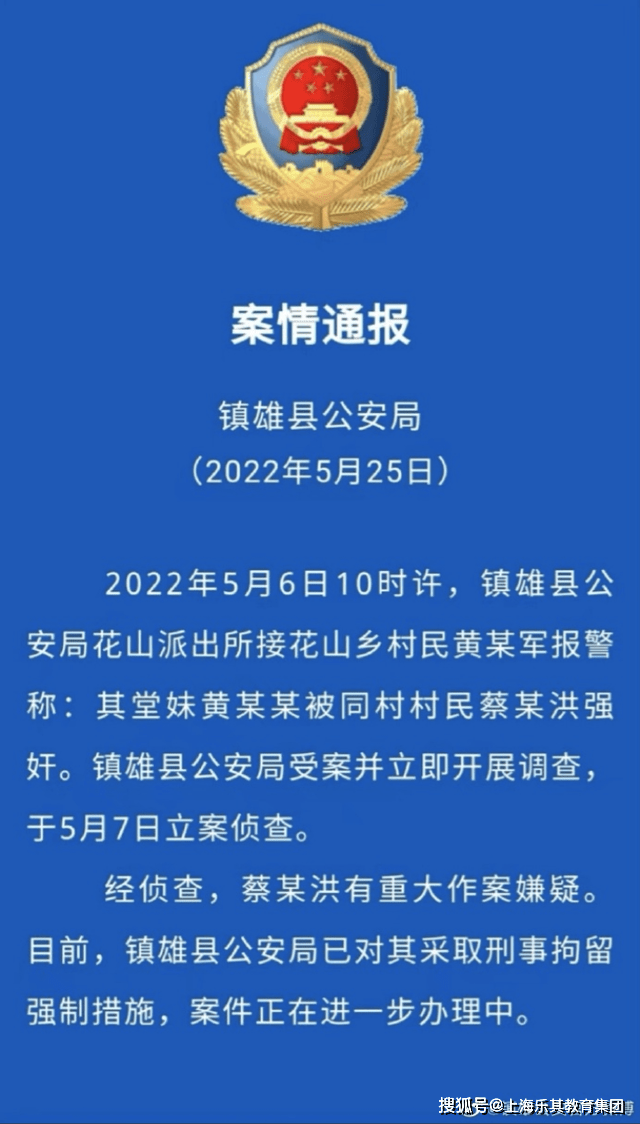 案情通报

镇雄县公安局
（2022年5月25日）

2022年5月6日10时许，镇雄县公安局花山派出所接花山乡村民黄某军报警称：其堂妹黄某某被同村村民蔡某洪强奸。镇雄县公安局受案并立即开展调查，于5月7日立案侦查。

经侦查，蔡某洪有重大作案嫌疑。目前，镇雄县公安局已对其采取刑事拘留强制措施，案件正在进一步办理中。

搜狐号@上海乐其教育集团